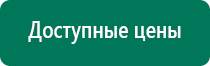 Доступные цены